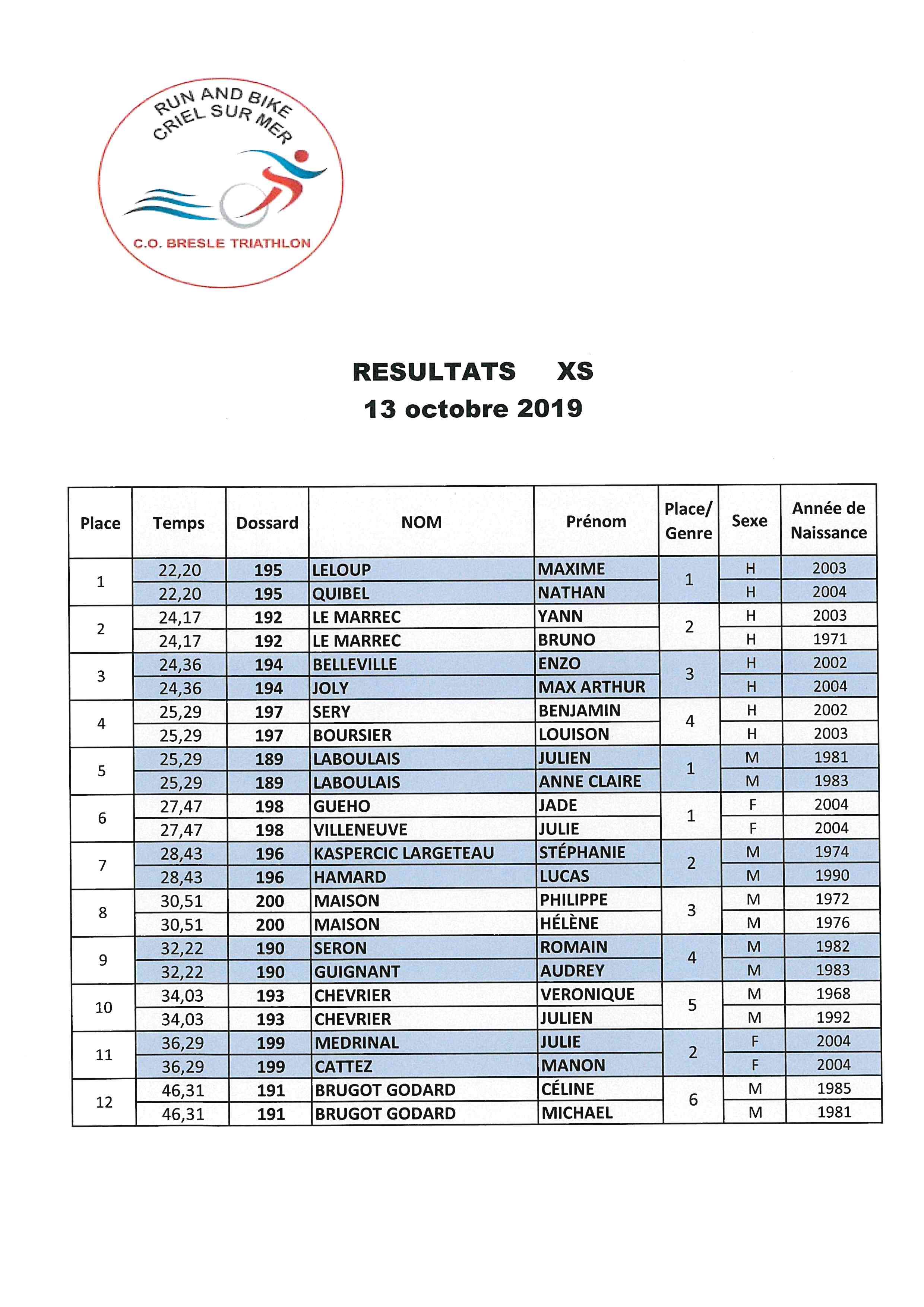 RUN AND BIKE
CRIEL SUR MER
C.O. BRESLE TRIATHLON

RESULTATS XS
13 octobre 2019

| Place | Temps | Dossard | NOM | Prénom | Place/ Genre | Sexe | Année de Naissance |
|---|---|---|---|---|---|---|---|
| 1 | 22,20 | 195 | LELOUP | MAXIME | 1 | H | 2003 |
| | 22,20 | 195 | QUIBEL | NATHAN | | H | 2004 |
| 2 | 24,17 | 192 | LE MARREC | YANN | 2 | H | 2003 |
| | 24,17 | 192 | LE MARREC | BRUNO | | H | 1971 |
| 3 | 24,36 | 194 | BELLEVILLE | ENZO | 3 | H | 2002 |
| | 24,36 | 194 | JOLY | MAX ARTHUR | | H | 2004 |
| 4 | 25,29 | 197 | SERY | BENJAMIN | 4 | H | 2002 |
| | 25,29 | 197 | BOURSIER | LOUISON | | H | 2003 |
| 5 | 25,29 | 189 | LABOULAIS | JULIEN | 1 | M | 1981 |
| | 25,29 | 189 | LABOULAIS | ANNE CLAIRE | | M | 1983 |
| 6 | 27,47 | 198 | GUEHO | JADE | 1 | F | 2004 |
| | 27,47 | 198 | VILLENEUVE | JULIE | | F | 2004 |
| 7 | 28,43 | 196 | KASPERCIC LARGETEAU | STÉPHANIE | 2 | M | 1974 |
| | 28,43 | 196 | HAMARD | LUCAS | | M | 1990 |
| 8 | 30,51 | 200 | MAISON | PHILIPPE | 3 | M | 1972 |
| | 30,51 | 200 | MAISON | HÉLÈNE | | M | 1976 |
| 9 | 32,22 | 190 | SERON | ROMAIN | 4 | M | 1982 |
| | 32,22 | 190 | GUIGNANT | AUDREY | | M | 1983 |
| 10 | 34,03 | 193 | CHEVRIER | VERONIQUE | 5 | M | 1968 |
| | 34,03 | 193 | CHEVRIER | JULIEN | | M | 1992 |
| 11 | 36,29 | 199 | MEDRINAL | JULIE | 2 | F | 2004 |
| | 36,29 | 199 | CATTEZ | MANON | | F | 2004 |
| 12 | 46,31 | 191 | BRUGOT GODARD | CÉLINE | 6 | M | 1985 |
| | 46,31 | 191 | BRUGOT GODARD | MICHAEL | | M | 1981 |